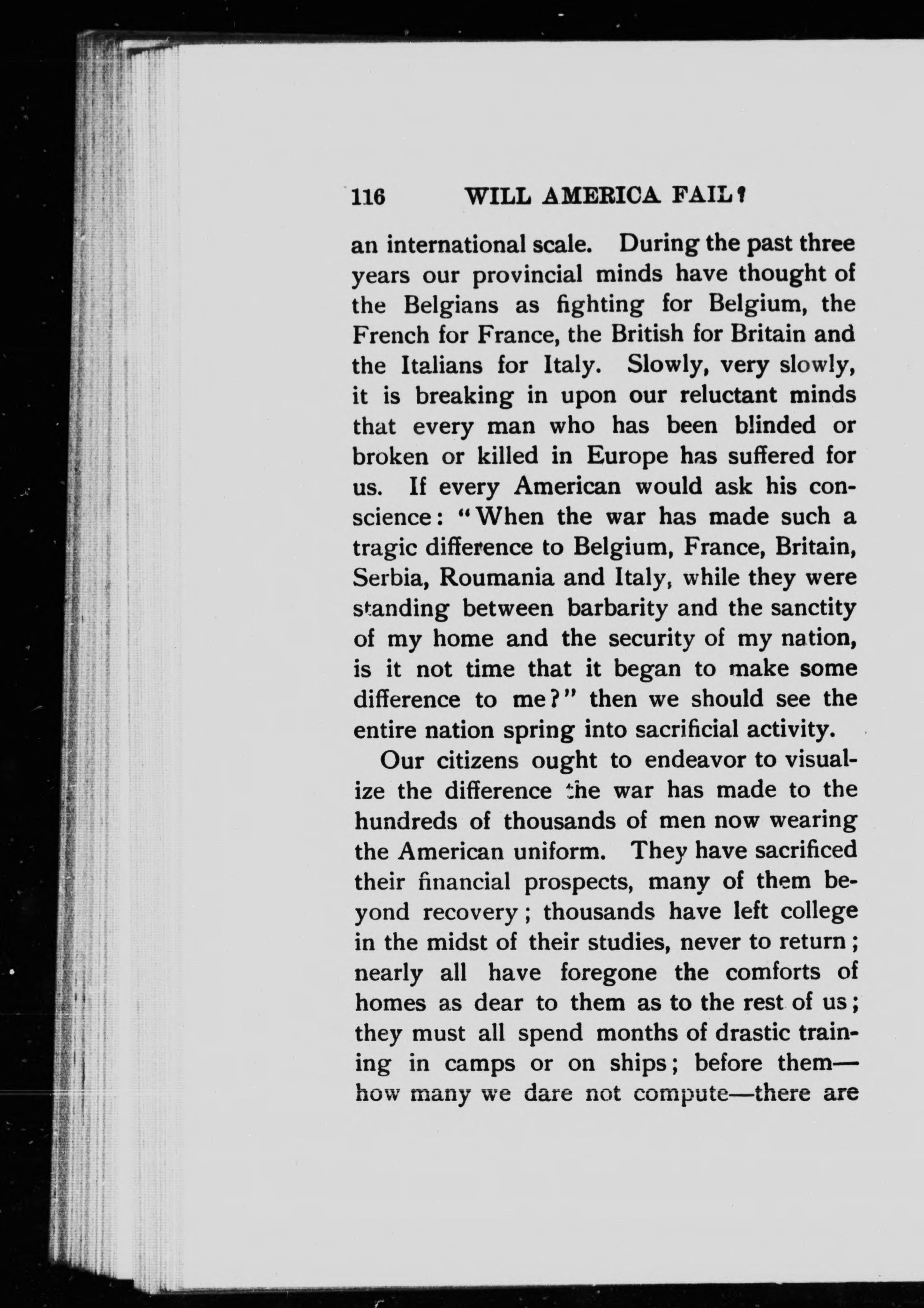 116 WILL AMERICA FAIL?

an international scale. During the past three years our provincial minds have thought of the Belgians as fighting for Belgium, the French for France, the British for Britain and the Italians for Italy. Slowly, very slowly, it is breaking in upon our reluctant minds that every man who has been blinded or broken or killed in Europe has suffered for us. If every American would ask his conscience: "When the war has made such a tragic difference to Belgium, France, Britain, Serbia, Roumania and Italy, while they were standing between barbarity and the sanctity of my home and the security of my nation, is it not time that it began to make some difference to me?" then we should see the entire nation spring into sacrificial activity.

Our citizens ought to endeavor to visualize the difference the war has made to the hundreds of thousands of men now wearing the American uniform. They have sacrificed their financial prospects, many of them beyond recovery; thousands have left college in the midst of their studies, never to return; nearly all have foregone the comforts of homes as dear to them as to the rest of us; they must all spend months of drastic training in camps or on ships; before them—how many we dare not compute—there are